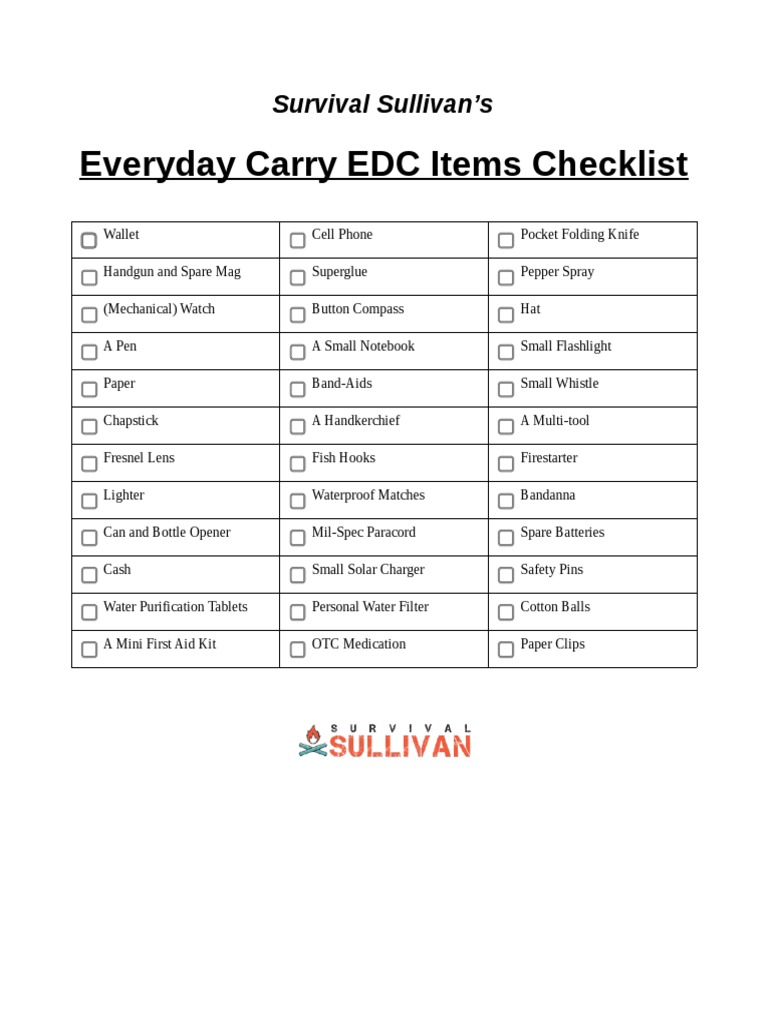 Survival Sullivan's

Everyday Carry EDC Items Checklist

| | | |
|---|---|---|
| Wallet | Cell Phone | Pocket Folding Knife |
| Handgun and Spare Mag | Superglue | Pepper Spray |
| (Mechanical) Watch | Button Compass | Hat |
| A Pen | A Small Notebook | Small Flashlight |
| Paper | Band-Aids | Small Whistle |
| Chapstick | A Handkerchief | A Multi-tool |
| Fresnel Lens | Fish Hooks | Firestarter |
| Lighter | Waterproof Matches | Bandanna |
| Can and Bottle Opener | Mil-Spec Paracord | Spare Batteries |
| Cash | Small Solar Charger | Safety Pins |
| Water Purification Tablets | Personal Water Filter | Cotton Balls |
| A Mini First Aid Kit | OTC Medication | Paper Clips |

SURVIVAL
SULLIVAN